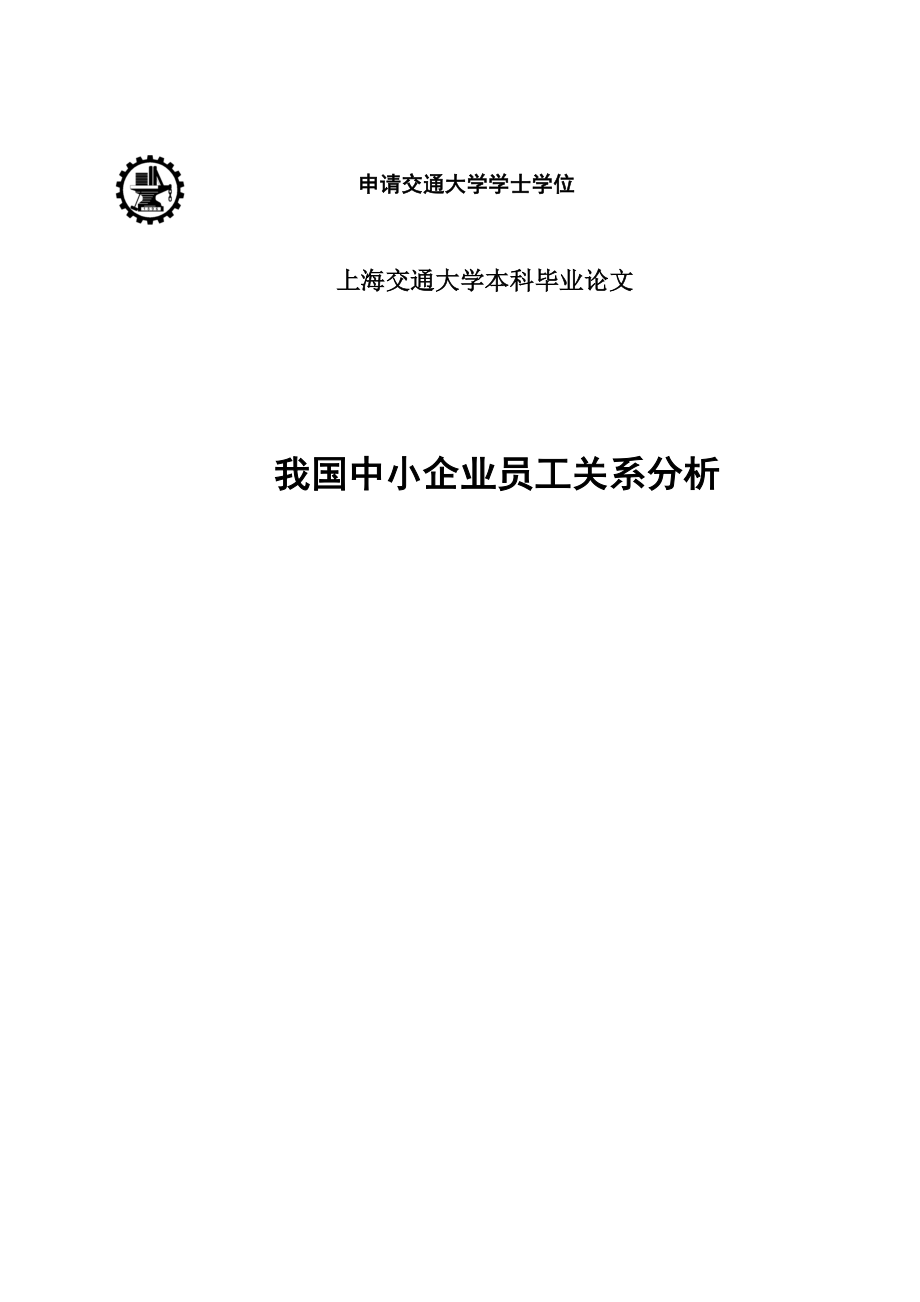 申请交通大学学士学位

上海交通大学本科毕业论文

我国中小企业员工关系分析